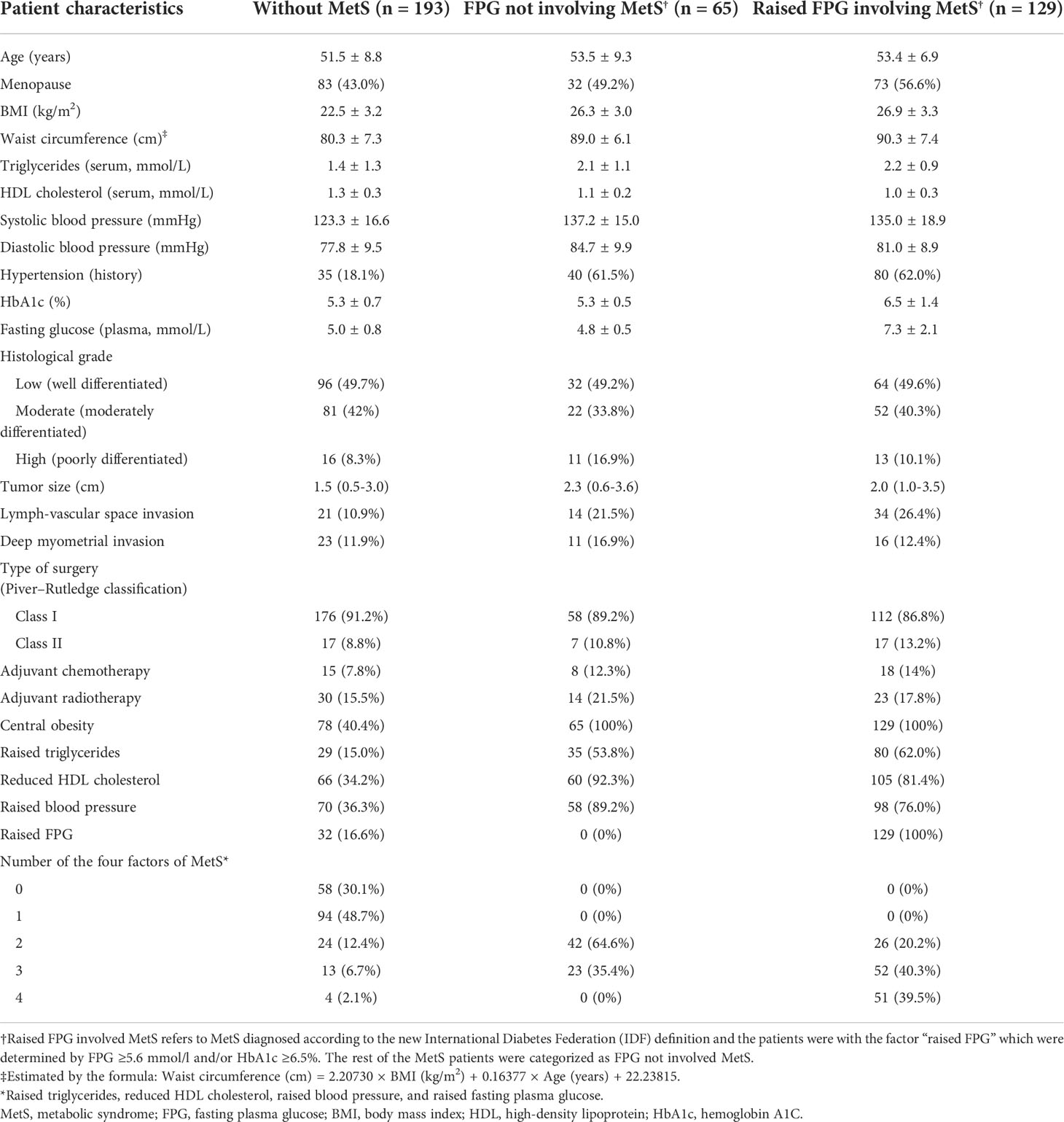 | Patient characteristics | Without MetS (n = 193) | FPG not involving MetS$^{\dagger}$ (n = 65) | Raised FPG involving MetS$^{\dagger}$ (n = 129) |
|---|---|---|---|
| Age (years) | 51.5 ± 8.8 | 53.5 ± 9.3 | 53.4 ± 6.9 |
| Menopause | 83 (43.0%) | 32 (49.2%) | 73 (56.6%) |
| BMI (kg/m$^2$) | 22.5 ± 3.2 | 26.3 ± 3.0 | 26.9 ± 3.3 |
| Waist circumference (cm)$^{\ddagger}$ | 80.3 ± 7.3 | 89.0 ± 6.1 | 90.3 ± 7.4 |
| Triglycerides (serum, mmol/L) | 1.4 ± 1.3 | 2.1 ± 1.1 | 2.2 ± 0.9 |
| HDL cholesterol (serum, mmol/L) | 1.3 ± 0.3 | 1.1 ± 0.2 | 1.0 ± 0.3 |
| Systolic blood pressure (mmHg) | 123.3 ± 16.6 | 137.2 ± 15.0 | 135.0 ± 18.9 |
| Diastolic blood pressure (mmHg) | 77.8 ± 9.5 | 84.7 ± 9.9 | 81.0 ± 8.9 |
| Hypertension (history) | 35 (18.1%) | 40 (61.5%) | 80 (62.0%) |
| HbA1c (%) | 5.3 ± 0.7 | 5.3 ± 0.5 | 6.5 ± 1.4 |
| Fasting glucose (plasma, mmol/L) | 5.0 ± 0.8 | 4.8 ± 0.5 | 7.3 ± 2.1 |
| Histological grade | | | |
| Low (well differentiated) | 96 (49.7%) | 32 (49.2%) | 64 (49.6%) |
| Moderate (moderately differentiated) | 81 (42%) | 22 (33.8%) | 52 (40.3%) |
| High (poorly differentiated) | 16 (8.3%) | 11 (16.9%) | 13 (10.1%) |
| Tumor size (cm) | 1.5 (0.5-3.0) | 2.3 (0.6-3.6) | 2.0 (1.0-3.5) |
| Lymph-vascular space invasion | 21 (10.9%) | 14 (21.5%) | 34 (26.4%) |
| Deep myometrial invasion | 23 (11.9%) | 11 (16.9%) | 16 (12.4%) |
| Type of surgery (Piver–Rutledge classification) | | | |
| Class I | 176 (91.2%) | 58 (89.2%) | 112 (86.8%) |
| Class II | 17 (8.8%) | 7 (10.8%) | 17 (13.2%) |
| Adjuvant chemotherapy | 15 (7.8%) | 8 (12.3%) | 18 (14%) |
| Adjuvant radiotherapy | 30 (15.5%) | 14 (21.5%) | 23 (17.8%) |
| Central obesity | 78 (40.4%) | 65 (100%) | 129 (100%) |
| Raised triglycerides | 29 (15.0%) | 35 (53.8%) | 80 (62.0%) |
| Reduced HDL cholesterol | 66 (34.2%) | 60 (92.3%) | 105 (81.4%) |
| Raised blood pressure | 70 (36.3%) | 58 (89.2%) | 98 (76.0%) |
| Raised FPG | 32 (16.6%) | 0 (0%) | 129 (100%) |
| Number of the four factors of MetS* | | | |
| 0 | 58 (30.1%) | 0 (0%) | 0 (0%) |
| 1 | 94 (48.7%) | 0 (0%) | 0 (0%) |
| 2 | 24 (12.4%) | 42 (64.6%) | 26 (20.2%) |
| 3 | 13 (6.7%) | 23 (35.4%) | 52 (40.3%) |
| 4 | 4 (2.1%) | 0 (0%) | 51 (39.5%) |

†Raised FPG involved MetS refers to MetS diagnosed according to the new International Diabetes Federation (IDF) definition and the patients were with the factor "raised FPG" which were determined by FPG ≥5.6 mmol/l and/or HbA1c ≥6.5%. The rest of the MetS patients were categorized as FPG not involved MetS.
‡Estimated by the formula: Waist circumference (cm) = 2.20730 × BMI (kg/m$^2$) + 0.16377 × Age (years) + 22.23815.
*Raised triglycerides, reduced HDL cholesterol, raised blood pressure, and raised fasting plasma glucose.
MetS, metabolic syndrome; FPG, fasting plasma glucose; BMI, body mass index; HDL, high-density lipoprotein; HbA1c, hemoglobin A1C.